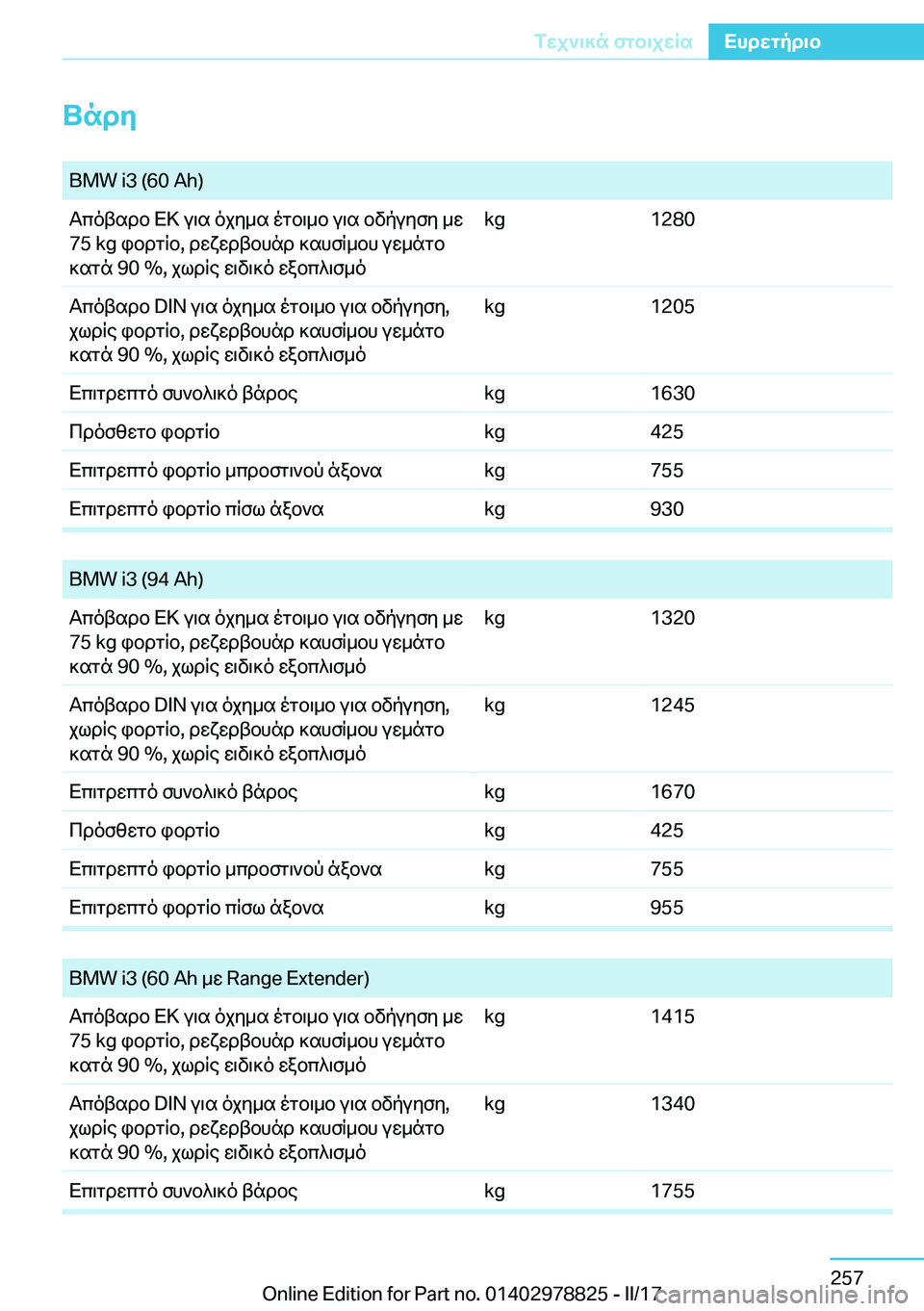 Τεχνικά στοιχεία Ευρετήριο

Βάρη

| BMW i3 (60 Ah) | | |
|---|---|---|
| Απόβαρο ΕΚ για όχημα έτοιμο για οδήγηση με 75 kg φορτίο, ρεζερβουάρ καυσίμου γεμάτο κατά 90 %, χωρίς ειδικό εξοπλισμό | kg | 1280 |
| Απόβαρο DIN για όχημα έτοιμο για οδήγηση, χωρίς φορτίο, ρεζερβουάρ καυσίμου γεμάτο κατά 90 %, χωρίς ειδικό εξοπλισμό | kg | 1205 |
| Επιτρεπτό συνολικό βάρος | kg | 1630 |
| Πρόσθετο φορτίο | kg | 425 |
| Επιτρεπτό φορτίο μπροστινού άξονα | kg | 755 |
| Επιτρεπτό φορτίο πίσω άξονα | kg | 930 |

| BMW i3 (94 Ah) | | |
|---|---|---|
| Απόβαρο ΕΚ για όχημα έτοιμο για οδήγηση με 75 kg φορτίο, ρεζερβουάρ καυσίμου γεμάτο κατά 90 %, χωρίς ειδικό εξοπλισμό | kg | 1320 |
| Απόβαρο DIN για όχημα έτοιμο για οδήγηση, χωρίς φορτίο, ρεζερβουάρ καυσίμου γεμάτο κατά 90 %, χωρίς ειδικό εξοπλισμό | kg | 1245 |
| Επιτρεπτό συνολικό βάρος | kg | 1670 |
| Πρόσθετο φορτίο | kg | 425 |
| Επιτρεπτό φορτίο μπροστινού άξονα | kg | 755 |
| Επιτρεπτό φορτίο πίσω άξονα | kg | 955 |

| BMW i3 (60 Ah με Range Extender) | | |
|---|---|---|
| Απόβαρο ΕΚ για όχημα έτοιμο για οδήγηση με 75 kg φορτίο, ρεζερβουάρ καυσίμου γεμάτο κατά 90 %, χωρίς ειδικό εξοπλισμό | kg | 1415 |
| Απόβαρο DIN για όχημα έτοιμο για οδήγηση, χωρίς φορτίο, ρεζερβουάρ καυσίμου γεμάτο κατά 90 %, χωρίς ειδικό εξοπλισμό | kg | 1340 |
| Επιτρεπτό συνολικό βάρος | kg | 1755 |

257
Online Edition for Part no. 01402978825 - II/17 carmanualsonline.info